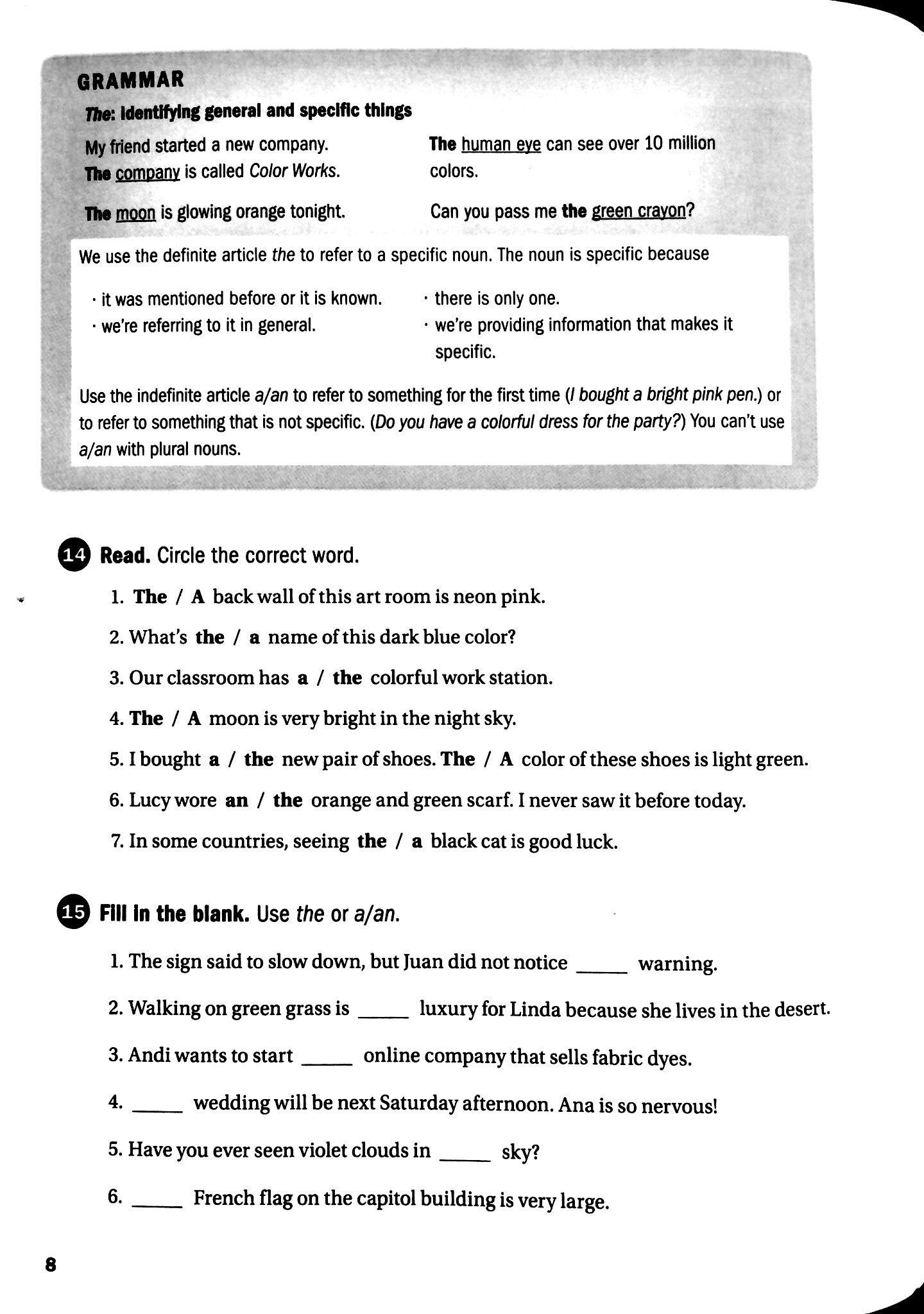 GRAMMAR

The: Identifying general and specific things

My friend started a new company. The company is called Color Works.

The moon is glowing orange tonight.

The human eye can see over 10 million colors.

Can you pass me the green crayon?

We use the definite article the to refer to a specific noun. The noun is specific because

· it was mentioned before or it is known.
· we're referring to it in general.
· there is only one.
· we're providing information that makes it specific.

Use the indefinite article a/an to refer to something for the first time (I bought a bright pink pen.) or to refer to something that is not specific. (Do you have a colorful dress for the party?) You can't use a/an with plural nouns.

14 Read. Circle the correct word.

1. The / A back wall of this art room is neon pink.
2. What's the / a name of this dark blue color?
3. Our classroom has a / the colorful work station.
4. The / A moon is very bright in the night sky.
5. I bought a / the new pair of shoes. The / A color of these shoes is light green.
6. Lucy wore an / the orange and green scarf. I never saw it before today.
7. In some countries, seeing the / a black cat is good luck.

15 Fill in the blank. Use the or a/an.

1. The sign said to slow down, but Juan did not notice _____ warning.
2. Walking on green grass is _____ luxury for Linda because she lives in the desert.
3. Andi wants to start _____ online company that sells fabric dyes.
4. _____ wedding will be next Saturday afternoon. Ana is so nervous!
5. Have you ever seen violet clouds in _____ sky?
6. _____ French flag on the capitol building is very large.

8